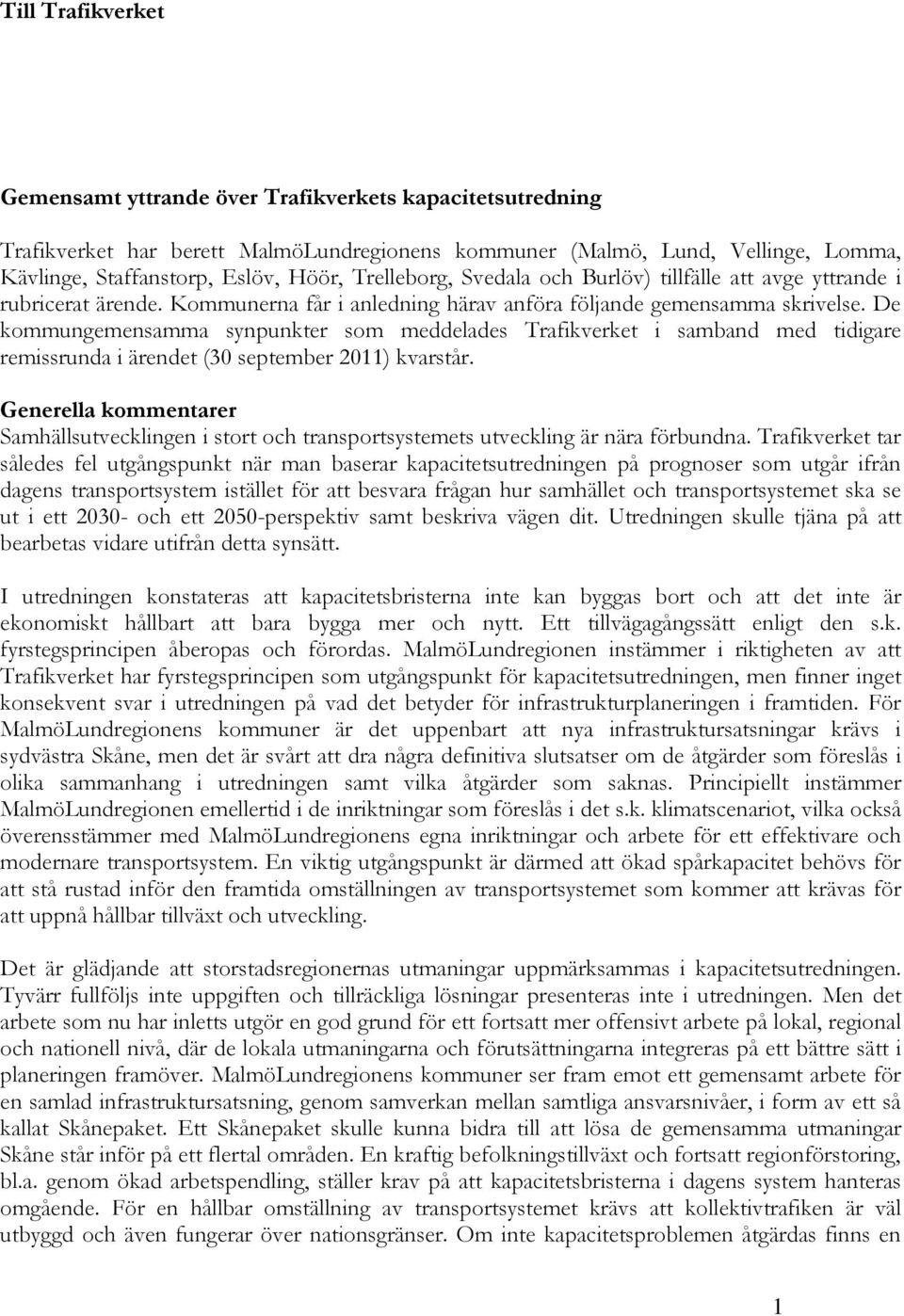 Till Trafikverket

Gemensamt yttrande över Trafikverkets kapacitetsutredning

Trafikverket har berett MalmöLundregionens kommuner (Malmö, Lund, Vellinge, Lomma, Kävlinge, Staffanstorp, Eslöv, Höör, Trelleborg, Svedala och Burlöv) tillfälle att avge yttrande i rubricerat ärende. Kommunerna får i anledning härav anföra följande gemensamma skrivelse. De kommungemensamma synpunkter som meddelades Trafikverket i samband med tidigare remissrunda i ärendet (30 september 2011) kvarstår.

Generella kommentarer
Samhällsutvecklingen i stort och transportsystemets utveckling är nära förbundna. Trafikverket tar således fel utgångspunkt när man baserar kapacitetsutredningen på prognoser som utgår ifrån dagens transportsystem istället för att besvara frågan hur samhället och transportsystemet ska se ut i ett 2030- och ett 2050-perspektiv samt beskriva vägen dit. Utredningen skulle tjäna på att bearbetas vidare utifrån detta synsätt.

I utredningen konstateras att kapacitetsbristerna inte kan byggas bort och att det inte är ekonomiskt hållbart att bara bygga mer och nytt. Ett tillvägagångssätt enligt den s.k. fyrstegsprincipen åberopas och förordas. MalmöLundregionen instämmer i riktigheten av att Trafikverket har fyrstegsprincipen som utgångspunkt för kapacitetsutredningen, men finner inget konsekvent svar i utredningen på vad det betyder för infrastrukturplaneringen i framtiden. För MalmöLundregionens kommuner är det uppenbart att nya infrastruktursatsningar krävs i sydvästra Skåne, men det är svårt att dra några definitiva slutsatser om de åtgärder som föreslås i olika sammanhang i utredningen samt vilka åtgärder som saknas. Principiellt instämmer MalmöLundregionen emellertid i de inriktningar som föreslås i det s.k. klimatscenariot, vilka också överensstämmer med MalmöLundregionens egna inriktningar och arbete för ett effektivare och modernare transportsystem. En viktig utgångspunkt är därmed att ökad spårkapacitet behövs för att stå rustad inför den framtida omställningen av transportsystemet som kommer att krävas för att uppnå hållbar tillväxt och utveckling.

Det är glädjande att storstadsregionernas utmaningar uppmärksammas i kapacitetsutredningen. Tyvärr fullföljs inte uppgiften och tillräckliga lösningar presenteras inte i utredningen. Men det arbete som nu har inletts utgör en god grund för ett fortsatt mer offensivt arbete på lokal, regional och nationell nivå, där de lokala utmaningarna och förutsättningarna integreras på ett bättre sätt i planeringen framöver. MalmöLundregionens kommuner ser fram emot ett gemensamt arbete för en samlad infrastruktursatsning, genom samverkan mellan samtliga ansvarsnivåer, i form av ett så kallat Skånepaket. Ett Skånepaket skulle kunna bidra till att lösa de gemensamma utmaningar Skåne står inför på ett flertal områden. En kraftig befolkningstillväxt och fortsatt regionförstoring, bl.a. genom ökad arbetspendling, ställer krav på att kapacitetsbristerna i dagens system hanteras omgående. För en hållbar omställning av transportsystemet krävs att kollektivtrafiken är väl utbyggd och även fungerar över nationsgränser. Om inte kapacitetsproblemen åtgärdas finns en

1